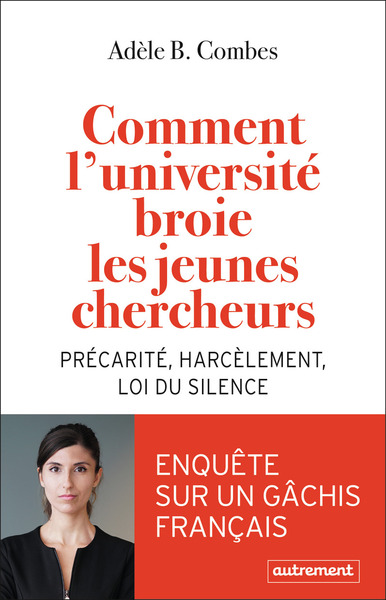 Adèle B. Combes

Comment l'université broie les jeunes chercheurs

PRÉCARITÉ, HARCÈLEMENT, LOI DU SILENCE

ENQUÊTE SUR UN GÂCHIS FRANÇAIS

autrement